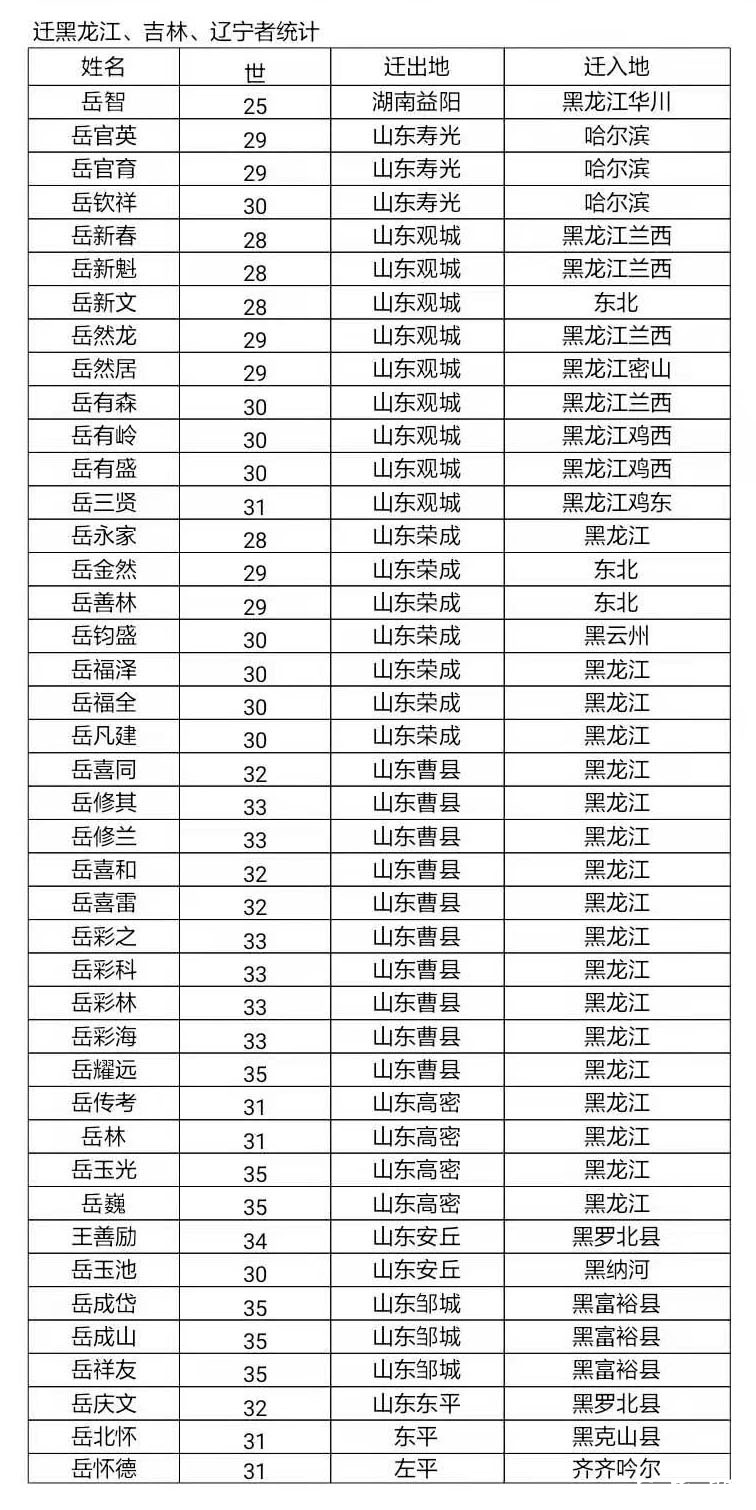 迁黑龙江、吉林、辽宁者统计

| 姓名 | 世 | 迁出地 | 迁入地 |
|---|---|---|---|
| 岳智 | 25 | 湖南益阳 | 黑龙江华川 |
| 岳官英 | 29 | 山东寿光 | 哈尔滨 |
| 岳官育 | 29 | 山东寿光 | 哈尔滨 |
| 岳钦祥 | 30 | 山东寿光 | 哈尔滨 |
| 岳新春 | 28 | 山东观城 | 黑龙江兰西 |
| 岳新魁 | 28 | 山东观城 | 黑龙江兰西 |
| 岳新文 | 28 | 山东观城 | 东北 |
| 岳然龙 | 29 | 山东观城 | 黑龙江兰西 |
| 岳然居 | 29 | 山东观城 | 黑龙江密山 |
| 岳有森 | 30 | 山东观城 | 黑龙江兰西 |
| 岳有岭 | 30 | 山东观城 | 黑龙江鸡西 |
| 岳有盛 | 30 | 山东观城 | 黑龙江鸡西 |
| 岳三贤 | 31 | 山东观城 | 黑龙江鸡东 |
| 岳永家 | 28 | 山东荣成 | 黑龙江 |
| 岳金然 | 29 | 山东荣成 | 东北 |
| 岳善林 | 29 | 山东荣成 | 东北 |
| 岳钧盛 | 30 | 山东荣成 | 黑云州 |
| 岳福泽 | 30 | 山东荣成 | 黑龙江 |
| 岳福全 | 30 | 山东荣成 | 黑龙江 |
| 岳凡建 | 30 | 山东荣成 | 黑龙江 |
| 岳喜同 | 32 | 山东曹县 | 黑龙江 |
| 岳修其 | 33 | 山东曹县 | 黑龙江 |
| 岳修兰 | 33 | 山东曹县 | 黑龙江 |
| 岳喜和 | 32 | 山东曹县 | 黑龙江 |
| 岳喜雷 | 32 | 山东曹县 | 黑龙江 |
| 岳彩之 | 33 | 山东曹县 | 黑龙江 |
| 岳彩科 | 33 | 山东曹县 | 黑龙江 |
| 岳彩林 | 33 | 山东曹县 | 黑龙江 |
| 岳彩海 | 33 | 山东曹县 | 黑龙江 |
| 岳耀远 | 35 | 山东曹县 | 黑龙江 |
| 岳传考 | 31 | 山东高密 | 黑龙江 |
| 岳林 | 31 | 山东高密 | 黑龙江 |
| 岳玉光 | 35 | 山东高密 | 黑龙江 |
| 岳巍 | 35 | 山东高密 | 黑龙江 |
| 王善励 | 34 | 山东安丘 | 黑罗北县 |
| 岳玉池 | 30 | 山东安丘 | 黑纳河 |
| 岳成岱 | 35 | 山东邹城 | 黑富裕县 |
| 岳成山 | 35 | 山东邹城 | 黑富裕县 |
| 岳祥友 | 35 | 山东邹城 | 黑富裕县 |
| 岳庆文 | 32 | 山东东平 | 黑罗北县 |
| 岳北怀 | 31 | 东平 | 黑克山县 |
| 岳怀德 | 31 | 左平 | 齐齐哈尔 |